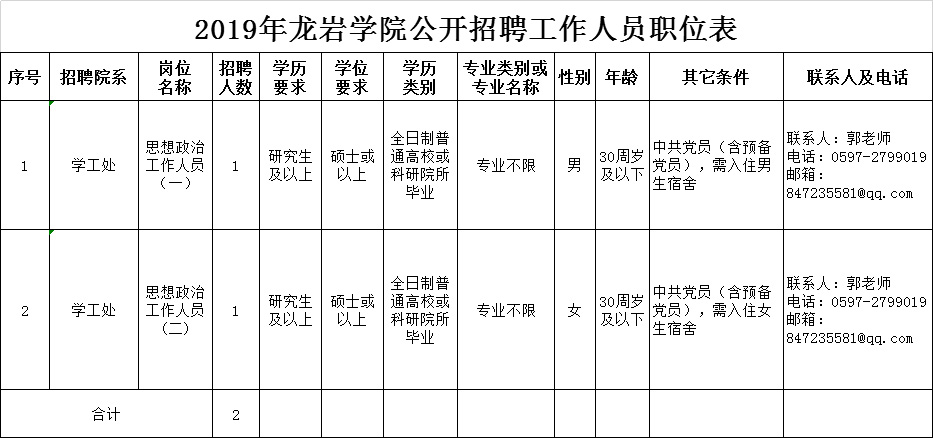 2019年龙岩学院公开招聘工作人员职位表

| 序号 | 招聘院系 | 岗位名称 | 招聘人数 | 学历要求 | 学位要求 | 学历类别 | 专业类别或专业名称 | 性别 | 年龄 | 其它条件 | 联系人及电话 |
|---|---|---|---|---|---|---|---|---|---|---|---|
| 1 | 学工处 | 思想政治工作人员（一） | 1 | 研究生及以上 | 硕士或以上 | 全日制普通高校或科研院所毕业 | 专业不限 | 男 | 30周岁及以下 | 中共党员（含预备党员），需入住男生宿舍 | 联系人：郭老师 电话：0597-2799019 邮箱：847235581@qq.com |
| 2 | 学工处 | 思想政治工作人员（二） | 1 | 研究生及以上 | 硕士或以上 | 全日制普通高校或科研院所毕业 | 专业不限 | 女 | 30周岁及以下 | 中共党员（含预备党员），需入住女生宿舍 | 联系人：郭老师 电话：0597-2799019 邮箱：847235581@qq.com |
| 合计 | | | 2 | | | | | | | | |